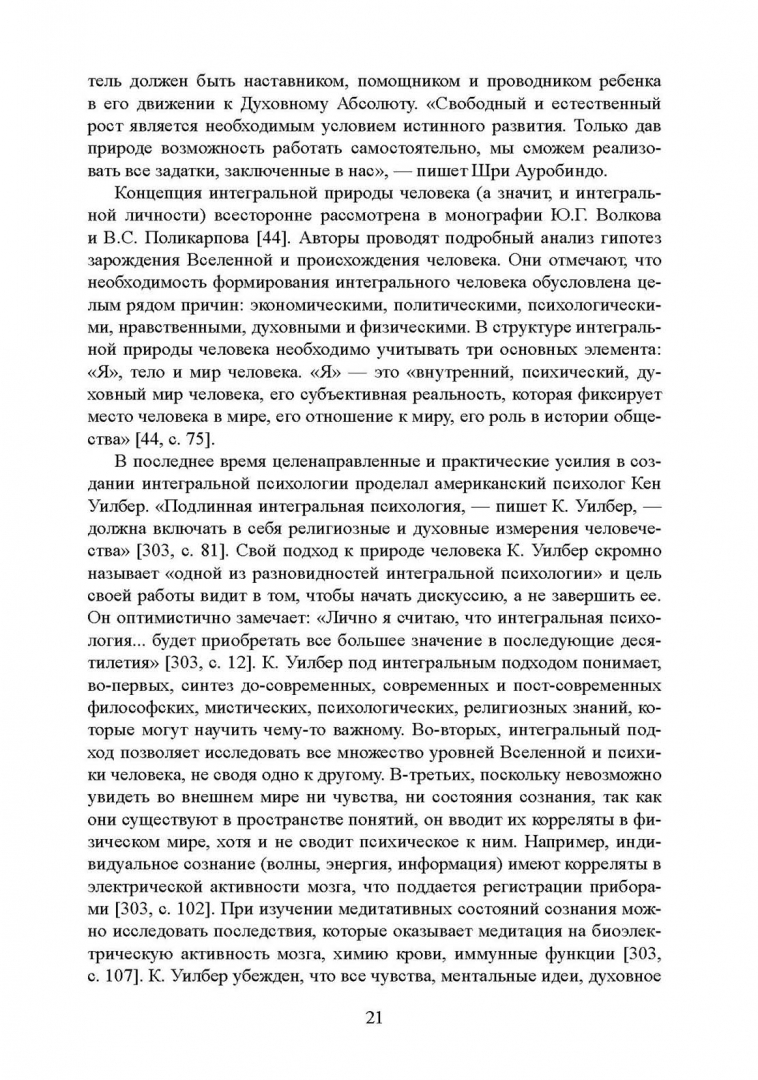 тель должен быть наставником, помощником и проводником ребенка в его движении к Духовному Абсолюту. «Свободный и естественный рост является необходимым условием истинного развития. Только дав природе возможность работать самостоятельно, мы сможем реализовать все задатки, заключенные в нас», — пишет Шри Ауробиндо.

Концепция интегральной природы человека (а значит, и интегральной личности) всесторонне рассмотрена в монографии Ю.Г. Волкова и В.С. Поликарпова [44]. Авторы проводят подробный анализ гипотез зарождения Вселенной и происхождения человека. Они отмечают, что необходимость формирования интегрального человека обусловлена целым рядом причин: экономическими, политическими, психологическими, нравственными, духовными и физическими. В структуре интегральной природы человека необходимо учитывать три основных элемента: «Я», тело и мир человека. «Я» — это «внутренний, психический, духовный мир человека, его субъективная реальность, которая фиксирует место человека в мире, его отношение к миру, его роль в истории общества» [44, с. 75].

В последнее время целенаправленные и практические усилия в создании интегральной психологии проделал американский психолог Кен Уилбер. «Подлинная интегральная психология, — пишет К. Уилбер, — должна включать в себя религиозные и духовные измерения человечества» [303, с. 81]. Свой подход к природе человека К. Уилбер скромно называет «одной из разновидностей интегральной психологии» и цель своей работы видит в том, чтобы начать дискуссию, а не завершить ее. Он оптимистично замечает: «Лично я считаю, что интегральная психология... будет приобретать все большее значение в последующие десятилетия» [303, с. 12]. К. Уилбер под интегральным подходом понимает, во-первых, синтез до-современных, современных и пост-современных философских, мистических, психологических, религиозных знаний, которые могут научить чему-то важному. Во-вторых, интегральный подход позволяет исследовать все множество уровней Вселенной и психики человека, не сводя одно к другому. В-третьих, поскольку невозможно увидеть во внешнем мире ни чувства, ни состояния сознания, так как они существуют в пространстве понятий, он вводит их корреляты в физическом мире, хотя и не сводит психическое к ним. Например, индивидуальное сознание (волны, энергия, информация) имеют корреляты в электрической активности мозга, что поддается регистрации приборами [303, с. 102]. При изучении медитативных состояний сознания можно исследовать последствия, которые оказывает медитация на биоэлектрическую активность мозга, химию крови, иммунные функции [303, с. 107]. К. Уилбер убежден, что все чувства, ментальные идеи, духовное

21